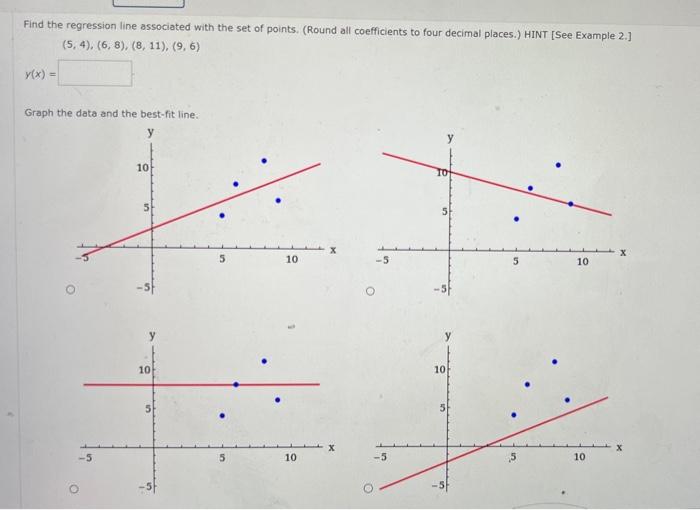 Find the regression line associated with the set of points. (Round all coefficients to four decimal places.) HINT [See Example 2.]

(5, 4), (6, 8), (8, 11), (9, 6)

$y(x) =$

Graph the data and the best-fit line.

y
10
5
-5
5
10
x
-5

y
10
5
-5
5
10
x
-5

y
10
5
-5
5
10
x
-5

y
10
5
-5
5
10
x
-5